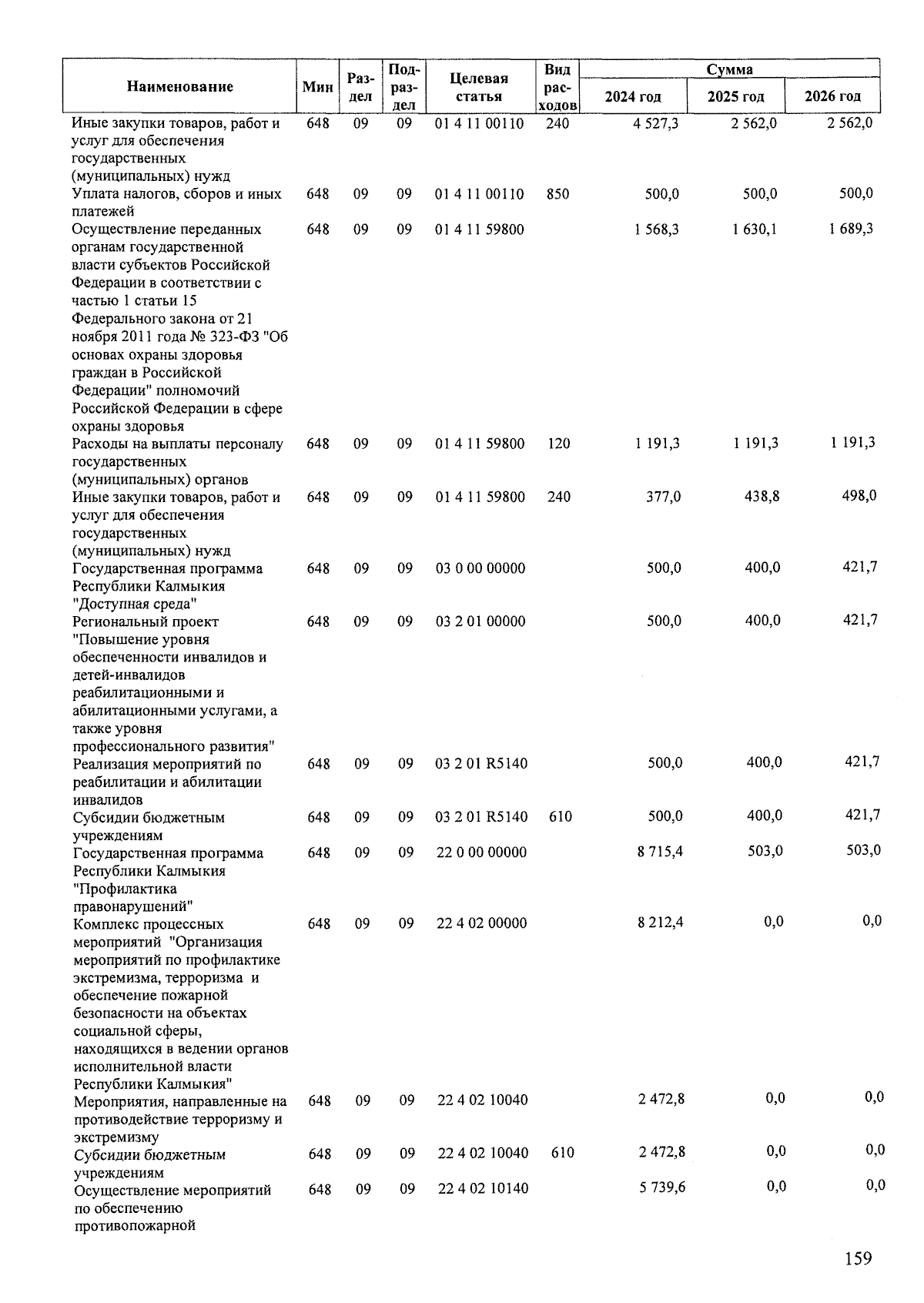 | Наименование | Мин | Раздел | Подраздел | Целевая статья | Вид расходов | Сумма 2024 год | Сумма 2025 год | Сумма 2026 год |
|---|---|---|---|---|---|---|---|---|
| Иные закупки товаров, работ и услуг для обеспечения государственных (муниципальных) нужд | 648 | 09 | 09 | 01 4 11 00110 | 240 | 4 527,3 | 2 562,0 | 2 562,0 |
| Уплата налогов, сборов и иных платежей | 648 | 09 | 09 | 01 4 11 00110 | 850 | 500,0 | 500,0 | 500,0 |
| Осуществление переданных органам государственной власти субъектов Российской Федерации в соответствии с частью 1 статьи 15 Федерального закона от 21 ноября 2011 года № 323-ФЗ "Об основах охраны здоровья граждан в Российской Федерации" полномочий Российской Федерации в сфере охраны здоровья | 648 | 09 | 09 | 01 4 11 59800 | | 1 568,3 | 1 630,1 | 1 689,3 |
| Расходы на выплаты персоналу государственных (муниципальных) органов | 648 | 09 | 09 | 01 4 11 59800 | 120 | 1 191,3 | 1 191,3 | 1 191,3 |
| Иные закупки товаров, работ и услуг для обеспечения государственных (муниципальных) нужд | 648 | 09 | 09 | 01 4 11 59800 | 240 | 377,0 | 438,8 | 498,0 |
| Государственная программа Республики Калмыкия "Доступная среда" | 648 | 09 | 09 | 03 0 00 00000 | | 500,0 | 400,0 | 421,7 |
| Региональный проект "Повышение уровня обеспеченности инвалидов и детей-инвалидов реабилитационными и абилитационными услугами, а также уровня профессионального развития" | 648 | 09 | 09 | 03 2 01 00000 | | 500,0 | 400,0 | 421,7 |
| Реализация мероприятий по реабилитации и абилитации инвалидов | 648 | 09 | 09 | 03 2 01 R5140 | | 500,0 | 400,0 | 421,7 |
| Субсидии бюджетным учреждениям | 648 | 09 | 09 | 03 2 01 R5140 | 610 | 500,0 | 400,0 | 421,7 |
| Государственная программа Республики Калмыкия "Профилактика правонарушений" | 648 | 09 | 09 | 22 0 00 00000 | | 8 715,4 | 503,0 | 503,0 |
| Комплекс процессных мероприятий "Организация мероприятий по профилактике экстремизма, терроризма и обеспечение пожарной безопасности на объектах социальной сферы, находящихся в ведении органов исполнительной власти Республики Калмыкия" | 648 | 09 | 09 | 22 4 02 00000 | | 8 212,4 | 0,0 | 0,0 |
| Мероприятия, направленные на противодействие терроризму и экстремизму | 648 | 09 | 09 | 22 4 02 10040 | | 2 472,8 | 0,0 | 0,0 |
| Субсидии бюджетным учреждениям | 648 | 09 | 09 | 22 4 02 10040 | 610 | 2 472,8 | 0,0 | 0,0 |
| Осуществление мероприятий по обеспечению противопожарной | 648 | 09 | 09 | 22 4 02 10140 | | 5 739,6 | 0,0 | 0,0 |

159